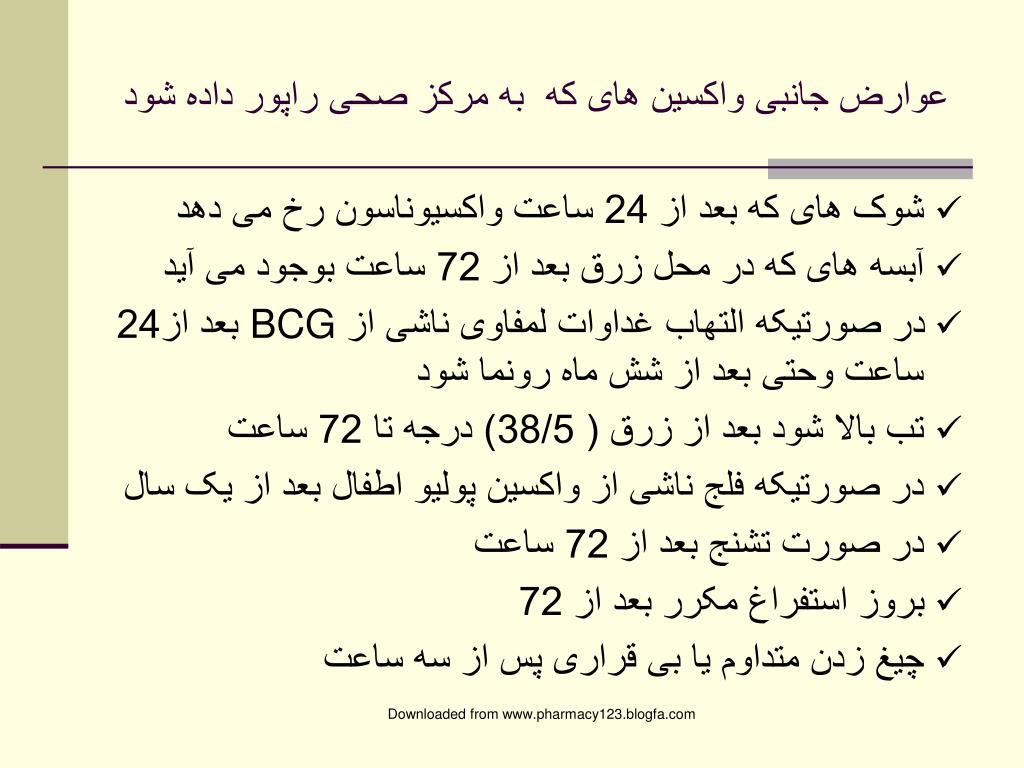 عوارض جانبی واکسین های که به مرکز صحی راپور داده شود

✓ شوک های که بعد از 24 ساعت واکسیوناسون رخ می دهد
✓ آبسه های که در محل زرق بعد از 72 ساعت بوجود می آید
✓ در صورتیکه التهاب غداوات لمفاوی ناشی از BCG بعد از24 ساعت وحتی بعد از شش ماه رونما شود
✓ تب بالا شود بعد از زرق ( 38/5) درجه تا 72 ساعت
✓ در صورتیکه فلج ناشی از واکسین پولیو اطفال بعد از یک سال
✓ در صورت تشنج بعد از 72 ساعت
✓ بروز استفراغ مکرر بعد از 72
✓ چیغ زدن متداوم یا بی قراری پس از سه ساعت

Downloaded from www.pharmacy123.blogfa.com